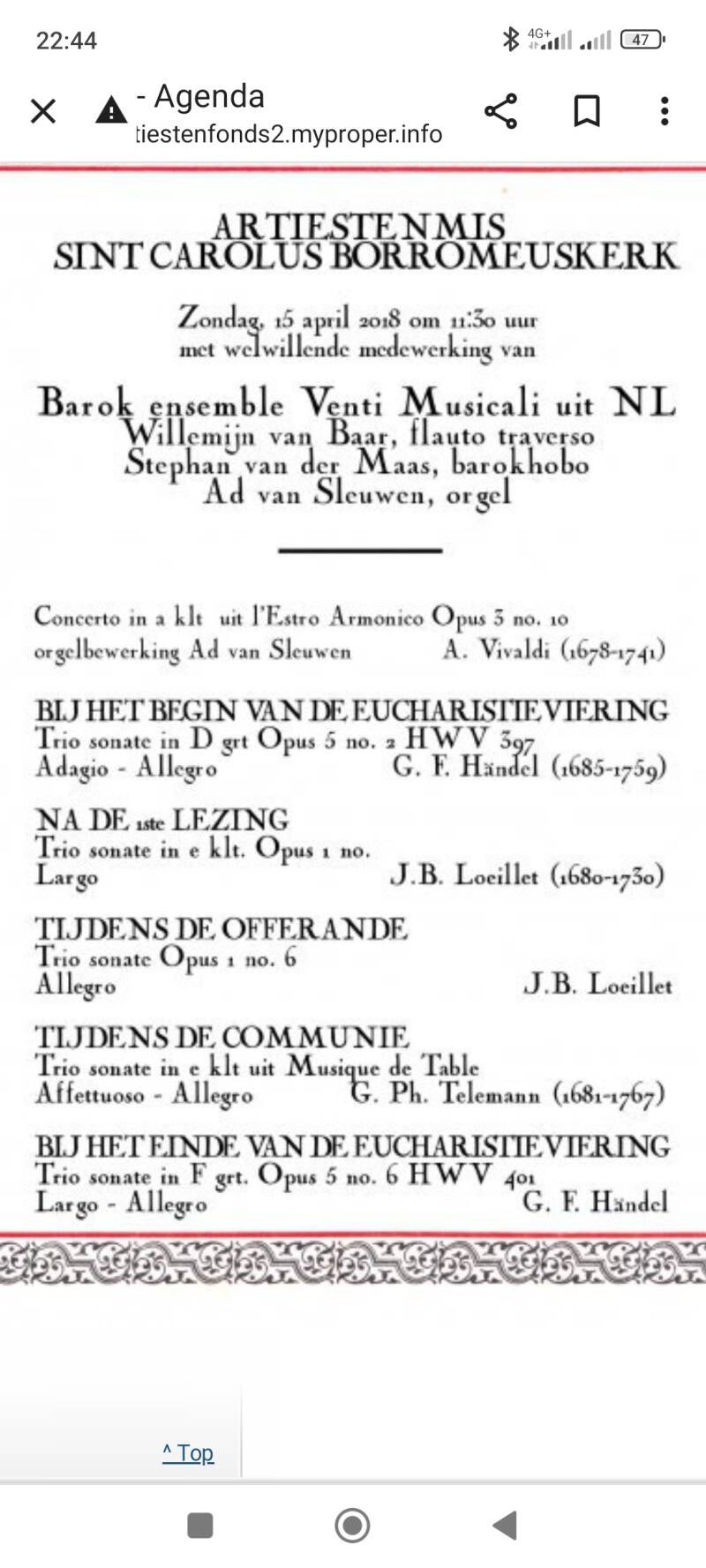 22:44

4G+ 47

- Agenda
tiestenfonds2.myproper.info

ARTIESTENMIS
SINT CAROLUS BORROMEUSKERK

Zondag, 15 april 2018 om 11:30 uur
met welwillende medewerking van

Barok ensemble Venti Musicali uit NL
Willemijn van Baar, flauto traverso
Stephan van der Maas, barokhobo
Ad van Sleuwen, orgel

Concerto in a klt uit l'Estro Armonico Opus 3 no. 10
orgelbewerking Ad van Sleuwen A. Vivaldi (1678-1741)

BIJ HET BEGIN VAN DE EUCHARISTIEVIERING
Trio sonate in D grt Opus 5 no. 2 HWV 397
Adagio - Allegro G. F. Händel (1685-1759)

NA DE 1ste LEZING
Trio sonate in e klt. Opus 1 no.
Largo J.B. Loeillet (1680-1730)

TIJDENS DE OFFERANDE
Trio sonate Opus 1 no. 6
Allegro J.B. Loeillet

TIJDENS DE COMMUNIE
Trio sonate in e klt uit Musique de Table
Affettuoso - Allegro G. Ph. Telemann (1681-1767)

BIJ HET EINDE VAN DE EUCHARISTIEVIERING
Trio sonate in F grt. Opus 5 no. 6 HWV 401
Largo - Allegro G. F. Händel

^ Top